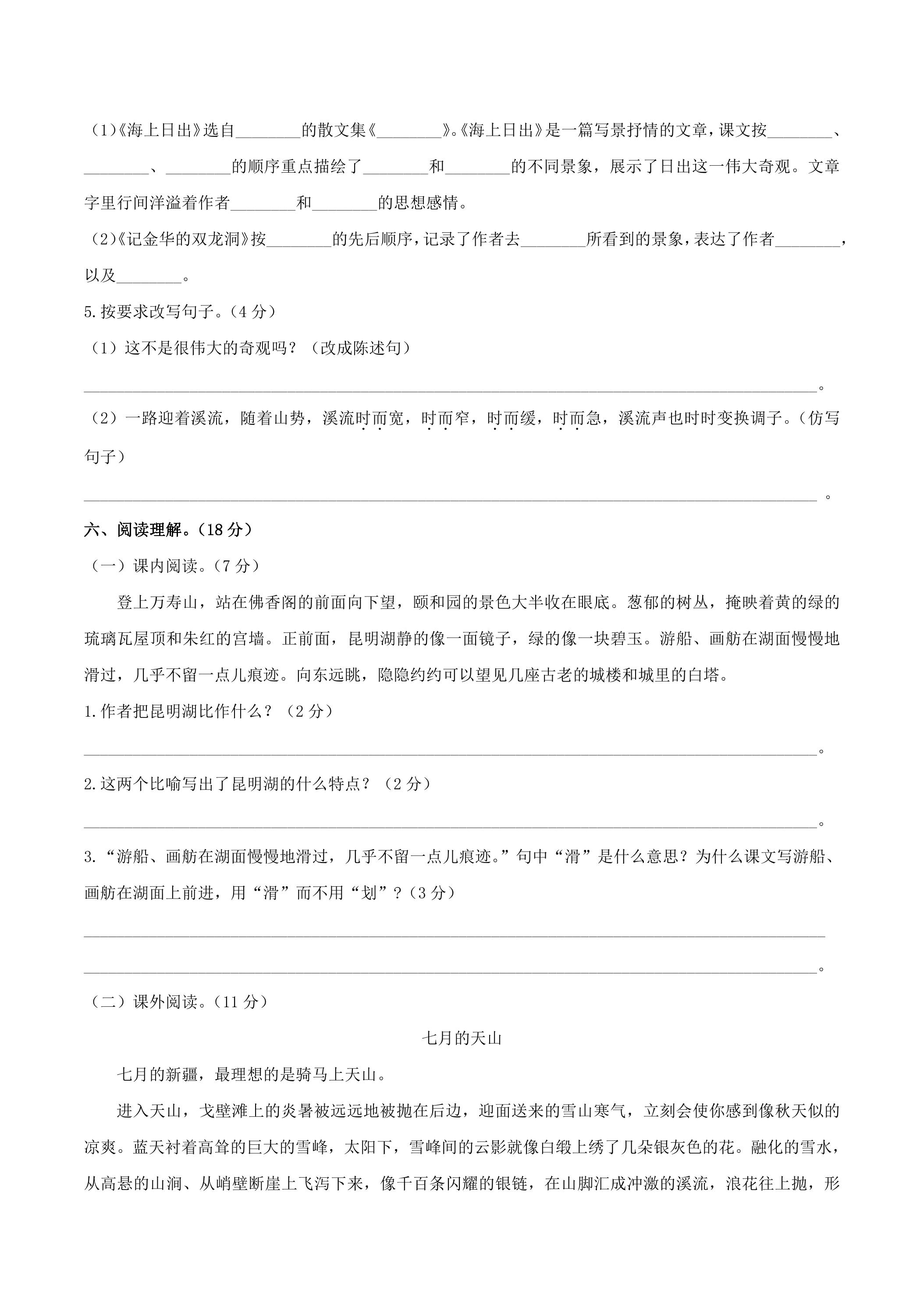 (1)《海上日出》选自____的散文集《____》。《海上日出》是一篇写景抒情的文章，课文按____、____、____的顺序重点描绘了____和____的不同景象，展示了日出这一伟大奇观。文章字里行间洋溢着作者____和____的思想感情。

(2)《记金华的双龙洞》按____的先后顺序，记录了作者去____所看到的景象，表达了作者____，以及____。

5.按要求改写句子。(4分)

(1)这不是很伟大的奇观吗？(改成陈述句)

____。

(2)一路迎着溪流，随着山势，溪流时而宽，时而窄，时而缓，时而急，溪流声也时时变换调子。(仿写句子)

____。

六、阅读理解。(18分)

(一)课内阅读。(7分)

登上万寿山，站在佛香阁的前面向下望，颐和园的景色大半收在眼底。葱郁的树丛，掩映着黄的绿的琉璃瓦屋顶和朱红的宫墙。正前面，昆明湖静的像一面镜子，绿的像一块碧玉。游船、画舫在湖面慢慢地滑过，几乎不留一点儿痕迹。向东远眺，隐隐约约可以望见几座古老的城楼和城里的白塔。

1.作者把昆明湖比作什么？(2分)

____。

2.这两个比喻写出了昆明湖的什么特点？(2分)

____。

3.“游船、画舫在湖面慢慢地滑过，几乎不留一点儿痕迹。”句中“滑”是什么意思？为什么课文写游船、画舫在湖面上前进，用“滑”而不用“划”？(3分)

____

____。

(二)课外阅读。(11分)

七月的天山

七月的新疆，最理想的是骑马上天山。

进入天山，戈壁滩上的炎暑被远远地被抛在后边，迎面送来的雪山寒气，立刻会使你感到像秋天似的凉爽。蓝天衬着高耸的巨大的雪峰，太阳下，雪峰间的云影就像白缎上绣了几朵银灰色的花。融化的雪水，从高悬的山涧、从峭壁断崖上飞泻下来，像千百条闪耀的银链，在山脚汇成冲激的溪流，浪花往上抛，形